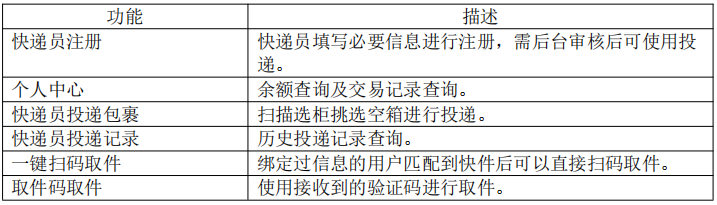 | 功能 | 描述 |
|---|---|
| 快递员注册 | 快递员填写必要信息进行注册，需后台审核后可使用投递。 |
| 个人中心 | 余额查询及交易记录查询。 |
| 快递员投递包裹 | 扫描选柜挑选空箱进行投递。 |
| 快递员投递记录 | 历史投递记录查询。 |
| 一键扫码取件 | 绑定过信息的用户匹配到快件后可以直接扫码取件。 |
| 取件码取件 | 使用接收到的验证码进行取件。 |